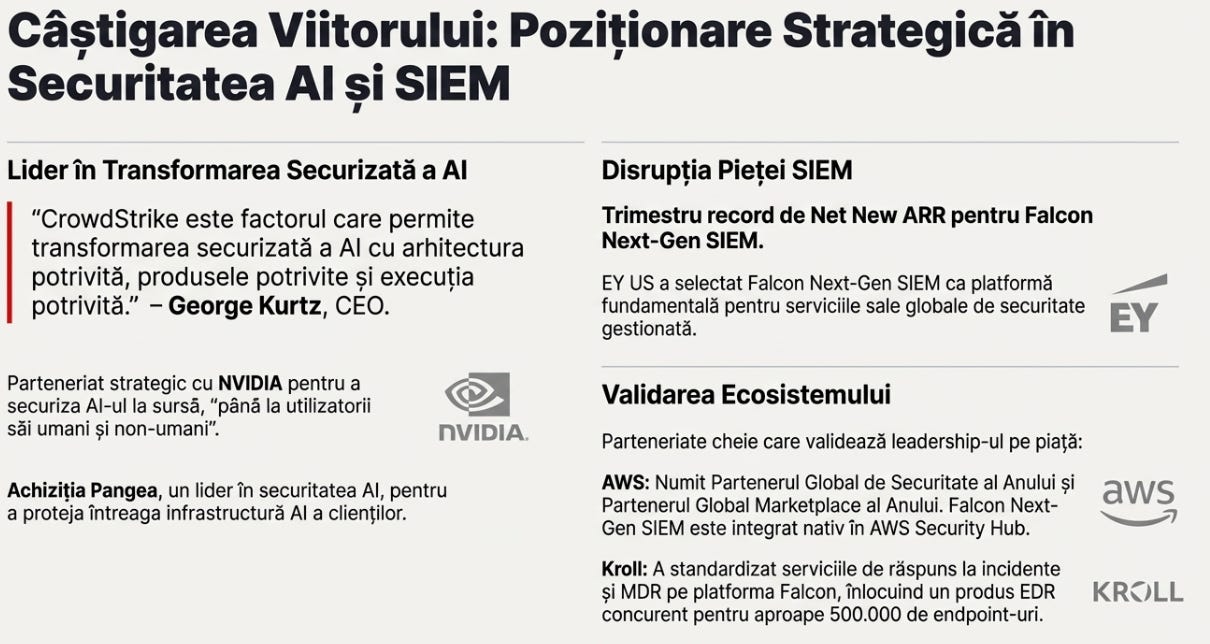 Câștigarea Viitorului: Poziționare Strategică în Securitatea AI și SIEM

Lider în Transformarea Securizată a AI

"CrowdStrike este factorul care permite transformarea securizată a AI cu arhitectura potrivită, produsele potrivite și execuția potrivită." – George Kurtz, CEO.

Parteneriat strategic cu NVIDIA pentru a securiza AI-ul la sursă, "până la utilizatorii săi umani și non-umani".

NVIDIA.

Achiziția Pangea, un lider în securitatea AI, pentru a proteja întreaga infrastructură AI a clienților.

Disrupția Pieței SIEM

Trimestru record de Net New ARR pentru Falcon Next-Gen SIEM.

EY US a selectat Falcon Next-Gen SIEM ca platformă fundamentală pentru serviciile sale globale de securitate gestionată.

EY

Validarea Ecosistemului

Parteneriate cheie care validează leadership-ul pe piață:

AWS: Numit Partenerul Global de Securitate al Anului și Partenerul Global Marketplace al Anului. Falcon Next-Gen SIEM este integrat nativ în AWS Security Hub.

aws

Kroll: A standardizat serviciile de răspuns la incidente și MDR pe platforma Falcon, înlocuind un produs EDR concurent pentru aproape 500.000 de endpoint-uri.

KROLL